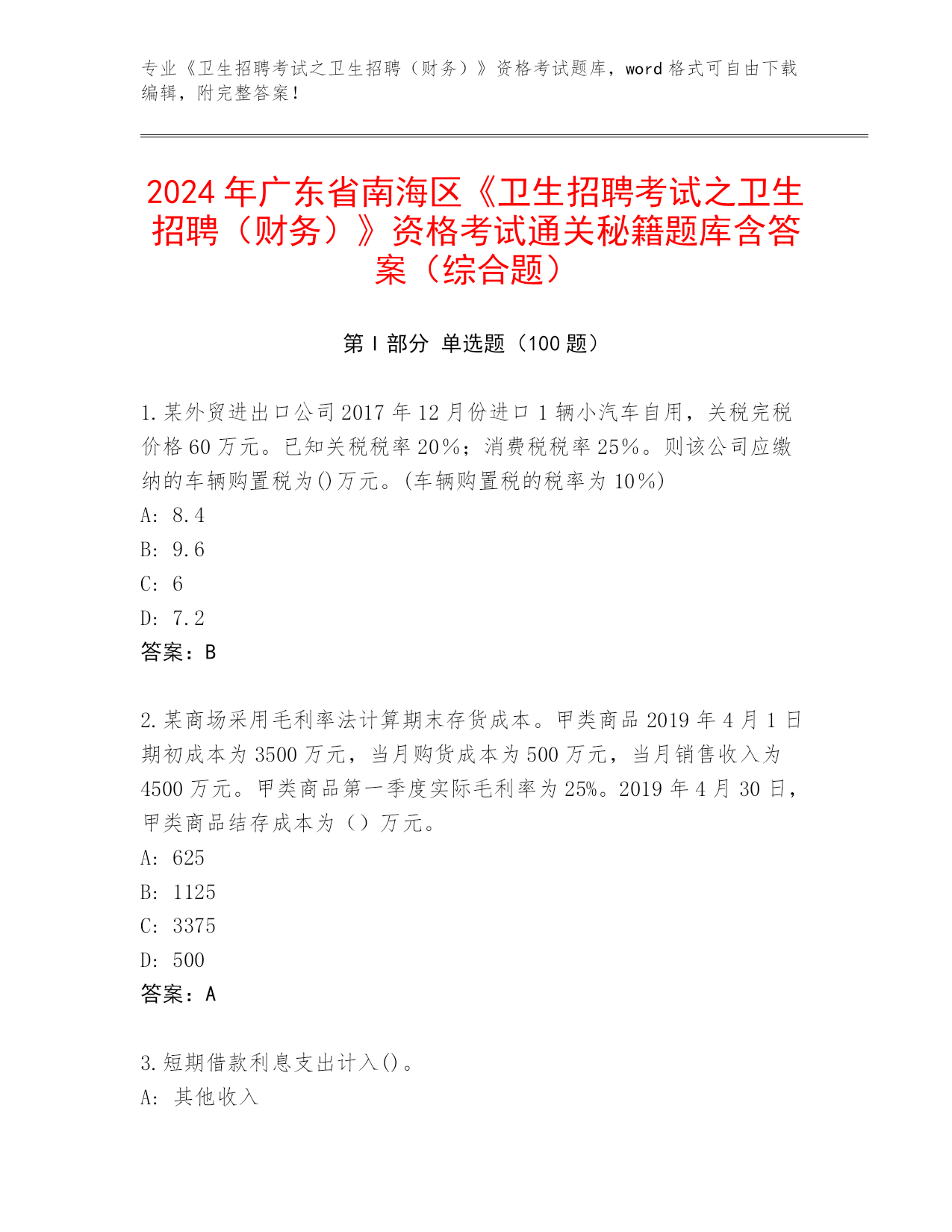 专业《卫生招聘考试之卫生招聘（财务）》资格考试题库，word 格式可自由下载编辑，附完整答案！

2024 年广东省南海区《卫生招聘考试之卫生招聘（财务）》资格考试通关秘籍题库含答案（综合题）

第 I 部分 单选题（100 题）

1. 某外贸进出口公司 2017 年 12 月份进口 1 辆小汽车自用，关税完税价格 60 万元。已知关税税率 20%；消费税税率 25%。则该公司应缴纳的车辆购置税为()万元。(车辆购置税的税率为 10%)
A: 8.4
B: 9.6
C: 6
D: 7.2
答案：B

2. 某商场采用毛利率法计算期末存货成本。甲类商品 2019 年 4 月 1 日期初成本为 3500 万元，当月购货成本为 500 万元，当月销售收入为 4500 万元。甲类商品第一季度实际毛利率为 25%。2019 年 4 月 30 日，甲类商品结存成本为（）万元。
A: 625
B: 1125
C: 3375
D: 500
答案：A

3. 短期借款利息支出计入()。
A: 其他收入